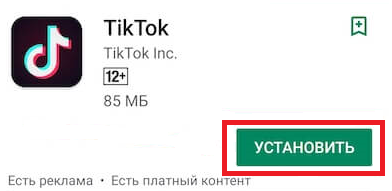 TikTok
TikTok Inc.
12+
85 МБ

УСТАНОВИТЬ

Есть реклама • Есть платный контент